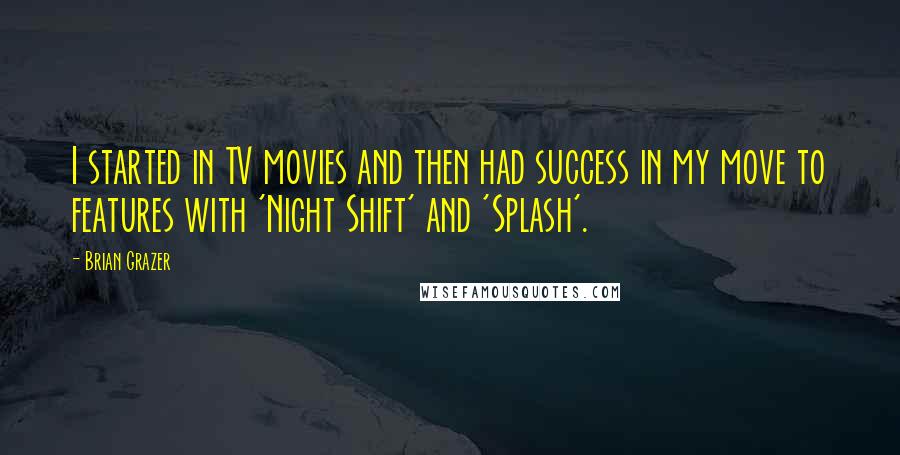 I started in TV movies and then had success in my move to features with 'Night Shift' and 'Splash'.

- Brian Grazer

WISEFAMOUSQUOTES.COM